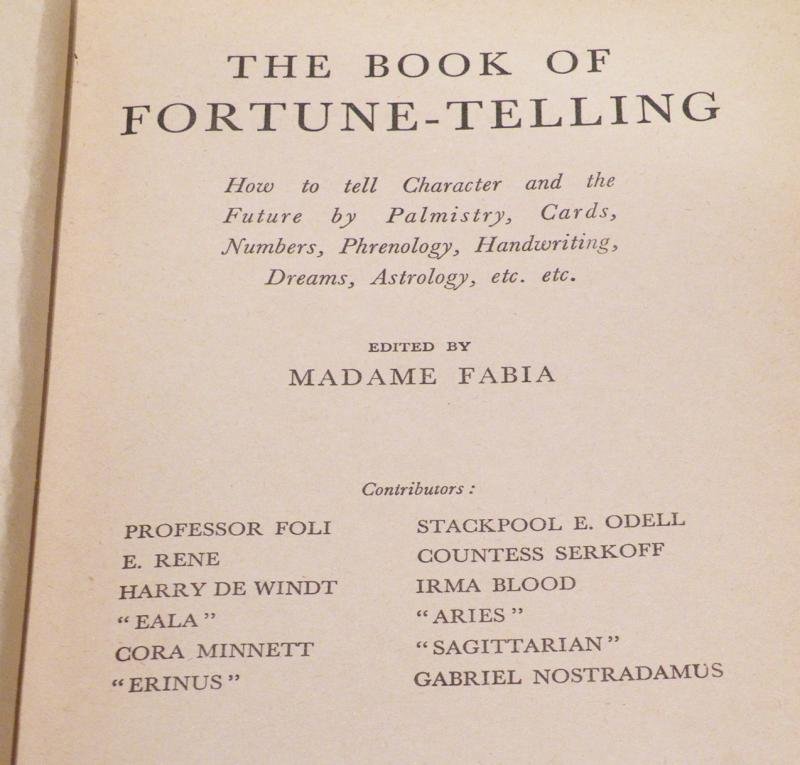 THE BOOK OF
FORTUNE-TELLING

How to tell Character and the Future by Palmistry, Cards, Numbers, Phrenology, Handwriting, Dreams, Astrology, etc. etc.

EDITED BY
MADAME FABIA

Contributors :

PROFESSOR FOLI
E. RENE
HARRY DE WINDT
"EALA"
CORA MINNETT
"ERINUS"

STACKPOOL E. ODELL
COUNTESS SERKOFF
IRMA BLOOD
"ARIES"
"SAGITTARIAN"
GABRIEL NOSTRADAMUS